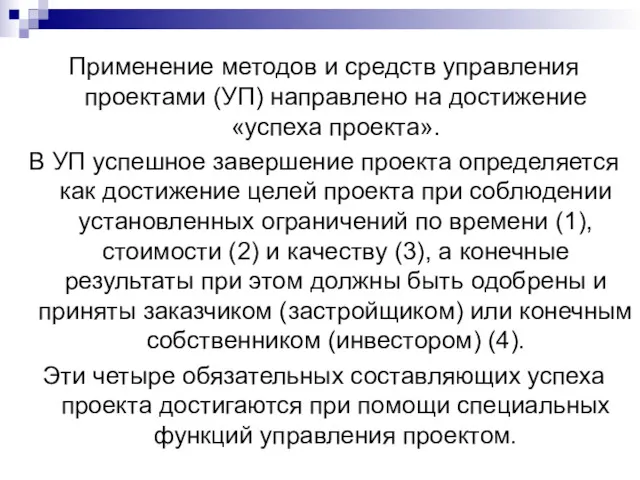 Применение методов и средств управления проектами (УП) направлено на достижение «успеха проекта».

В УП успешное завершение проекта определяется как достижение целей проекта при соблюдении установленных ограничений по времени (1), стоимости (2) и качеству (3), а конечные результаты при этом должны быть одобрены и приняты заказчиком (застройщиком) или конечным собственником (инвестором) (4).

Эти четыре обязательных составляющих успеха проекта достигаются при помощи специальных функций управления проектом.